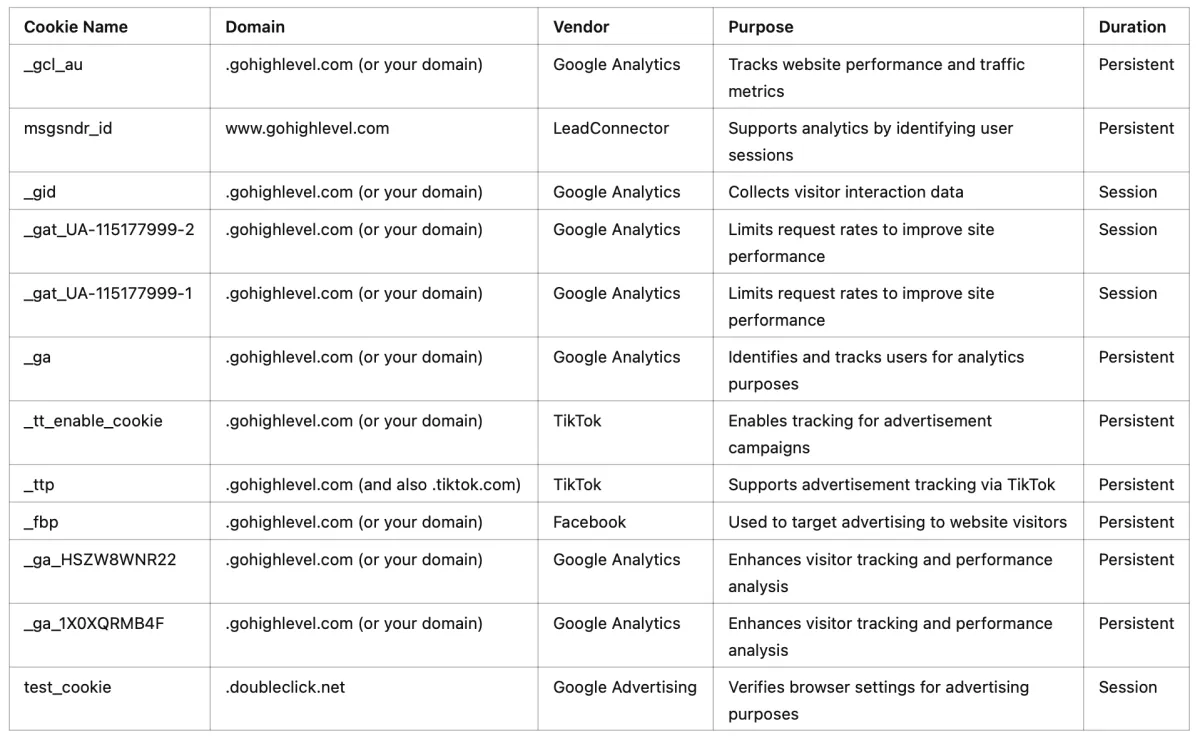 | Cookie Name | Domain | Vendor | Purpose | Duration |
|---|---|---|---|---|
| _gcl_au | .gohighlevel.com (or your domain) | Google Analytics | Tracks website performance and traffic metrics | Persistent |
| msgsndr_id | www.gohighlevel.com | LeadConnector | Supports analytics by identifying user sessions | Persistent |
| _gid | .gohighlevel.com (or your domain) | Google Analytics | Collects visitor interaction data | Session |
| _gat_UA-115177999-2 | .gohighlevel.com (or your domain) | Google Analytics | Limits request rates to improve site performance | Session |
| _gat_UA-115177999-1 | .gohighlevel.com (or your domain) | Google Analytics | Limits request rates to improve site performance | Session |
| _ga | .gohighlevel.com (or your domain) | Google Analytics | Identifies and tracks users for analytics purposes | Persistent |
| _tt_enable_cookie | .gohighlevel.com (or your domain) | TikTok | Enables tracking for advertisement campaigns | Persistent |
| _ttp | .gohighlevel.com (and also .tiktok.com) | TikTok | Supports advertisement tracking via TikTok | Persistent |
| _fbp | .gohighlevel.com (or your domain) | Facebook | Used to target advertising to website visitors | Persistent |
| _ga_HSZW8WNR22 | .gohighlevel.com (or your domain) | Google Analytics | Enhances visitor tracking and performance analysis | Persistent |
| _ga_1X0XQRMB4F | .gohighlevel.com (or your domain) | Google Analytics | Enhances visitor tracking and performance analysis | Persistent |
| test_cookie | .doubleclick.net | Google Advertising | Verifies browser settings for advertising purposes | Session |